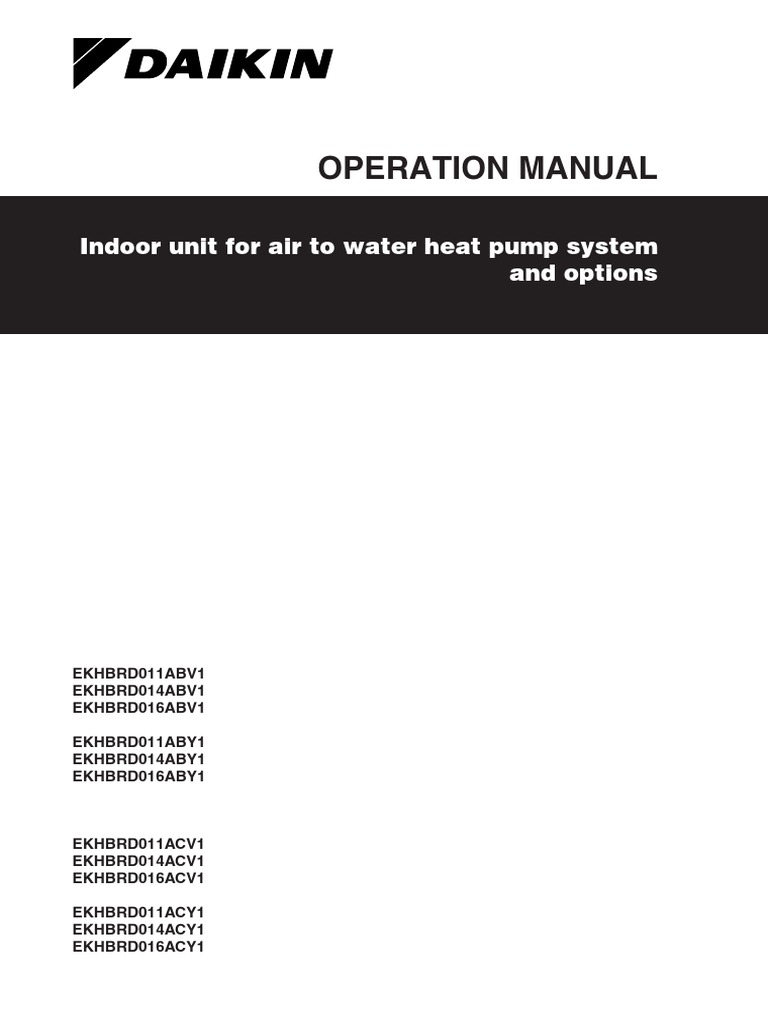 DAIKIN

OPERATION MANUAL

Indoor unit for air to water heat pump system and options

EKHBRD011ABV1
EKHBRD014ABV1
EKHBRD016ABV1

EKHBRD011ABY1
EKHBRD014ABY1
EKHBRD016ABY1

EKHBRD011ACV1
EKHBRD014ACV1
EKHBRD016ACV1

EKHBRD011ACY1
EKHBRD014ACY1
EKHBRD016ACY1